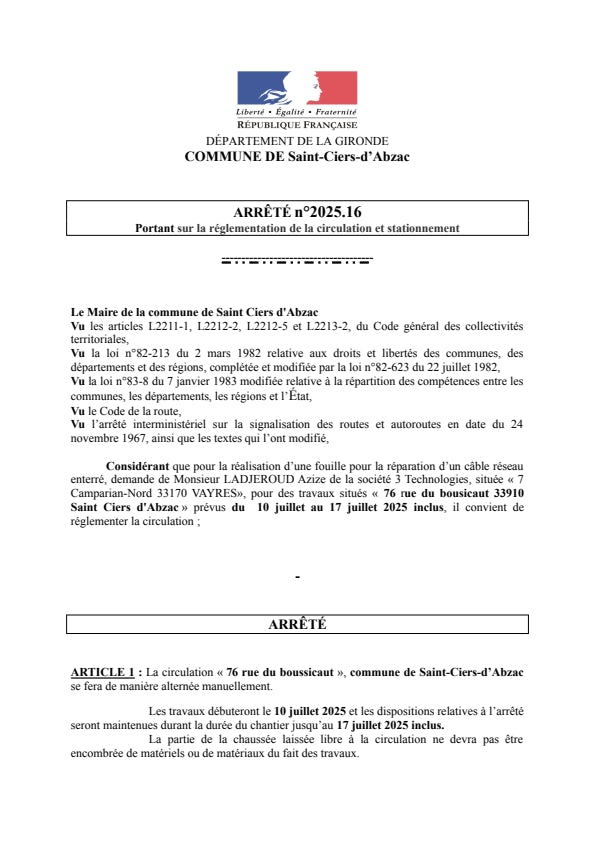 Liberté • Égalité • Fraternité
RÉPUBLIQUE FRANÇAISE
DÉPARTEMENT DE LA GIRONDE
COMMUNE DE Saint-Ciers-d'Abzac

ARRÊTÉ n°2025.16
Portant sur la réglementation de la circulation et stationnement

Le Maire de la commune de Saint Ciers d'Abzac
Vu les articles L2211-1, L2212-2, L2212-5 et L2213-2, du Code général des collectivités territoriales,
Vu la loi n°82-213 du 2 mars 1982 relative aux droits et libertés des communes, des départements et des régions, complétée et modifiée par la loi n°82-623 du 22 juillet 1982,
Vu la loi n°83-8 du 7 janvier 1983 modifiée relative à la répartition des compétences entre les communes, les départements, les régions et l'État,
Vu le Code de la route,
Vu l'arrêté interministériel sur la signalisation des routes et autoroutes en date du 24 novembre 1967, ainsi que les textes qui l'ont modifié,

Considérant que pour la réalisation d'une fouille pour la réparation d'un câble réseau enterré, demande de Monsieur LADJEROUD Azize de la société 3 Technologies, située « 7 Camparian-Nord 33170 VAYRES», pour des travaux situés « 76 rue du bousicaut 33910 Saint Ciers d'Abzac » prévus du 10 juillet au 17 juillet 2025 inclus, il convient de réglementer la circulation ;

-

ARRÊTÉ

ARTICLE 1 : La circulation « 76 rue du boussicaut », commune de Saint-Ciers-d'Abzac se fera de manière alternée manuellement.

Les travaux débuteront le 10 juillet 2025 et les dispositions relatives à l'arrêté seront maintenues durant la durée du chantier jusqu'au 17 juillet 2025 inclus.
La partie de la chaussée laissée libre à la circulation ne devra pas être encombrée de matériels ou de matériaux du fait des travaux.